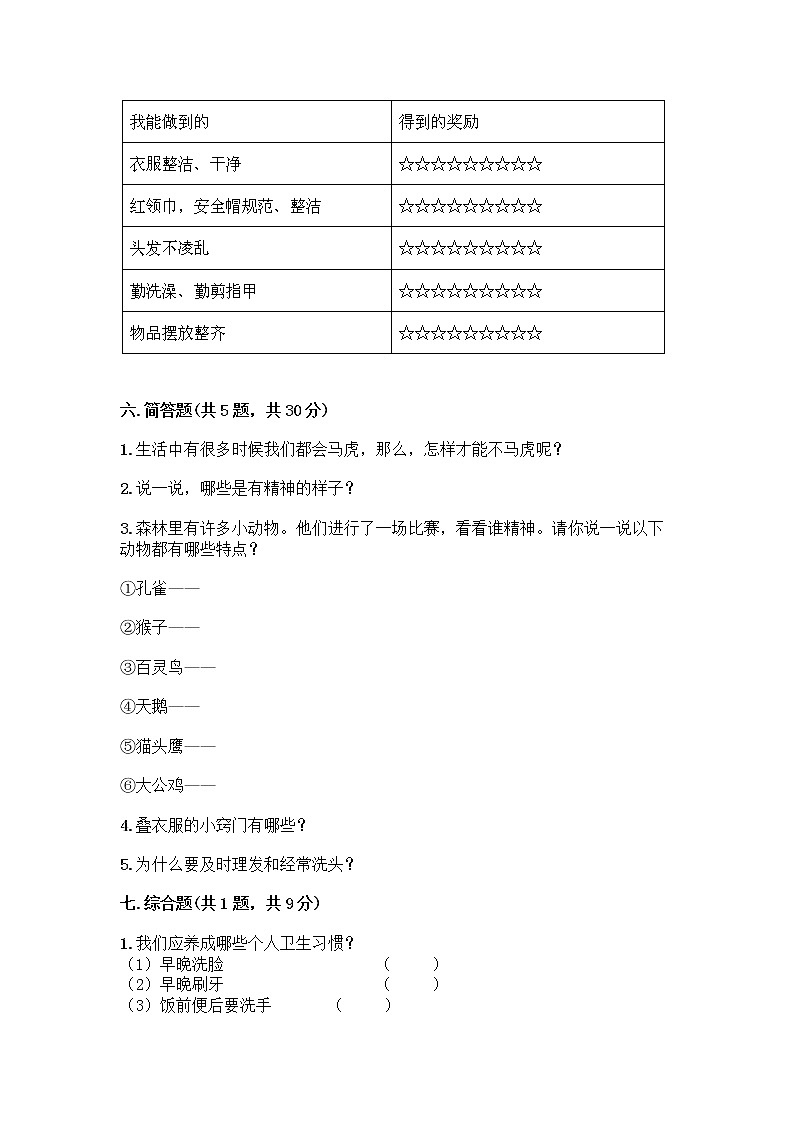 | 我能做到的 | 得到的奖励 |
|---|---|
| 衣服整洁、干净 | ☆☆☆☆☆☆☆☆☆☆ |
| 红领巾，安全帽规范、整洁 | ☆☆☆☆☆☆☆☆☆☆ |
| 头发不凌乱 | ☆☆☆☆☆☆☆☆☆☆ |
| 勤洗澡、勤剪指甲 | ☆☆☆☆☆☆☆☆☆☆ |
| 物品摆放整齐 | ☆☆☆☆☆☆☆☆☆☆ |

六. 简答题(共 5 题，共 30 分)

1. 生活中有很多时候我们都会马虎，那么，怎样才能不马虎呢？

2. 说一说，哪些是有精神的样子？

3. 森林里有许多小动物。他们进行了一场比赛，看看谁精神。请你说一说以下动物都有哪些特点？

①孔雀——

②猴子——

③百灵鸟——

④天鹅——

⑤猫头鹰——

⑥大公鸡——

4. 叠衣服的小窍门有哪些？

5. 为什么要及时理发和经常洗头？

七. 综合题(共 1 题，共 9 分)

1. 我们应养成哪些个人卫生习惯？
（1）早晚洗脸 （ ）
（2）早晚刷牙 （ ）
（3）饭前便后要洗手 （ ）